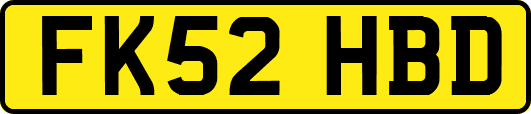 FK52 HBD